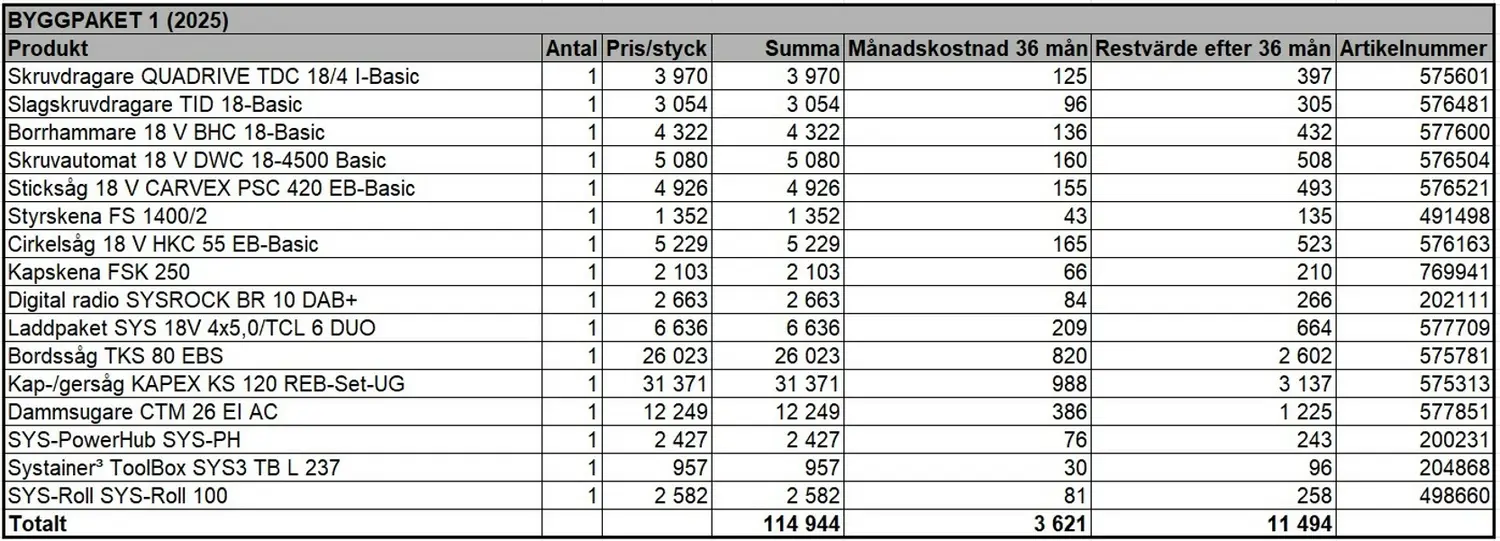 BYGGPAKET 1 (2025)

| Produkt | Antal | Pris/styck | Summa | Månadskostnad 36 mån | Restvärde efter 36 mån | Artikelnummer |
|---|---|---|---|---|---|---|
| Skruvdragare QUADRIVE TDC 18/4 I-Basic | 1 | 3 970 | 3 970 | 125 | 397 | 575601 |
| Slagskruvdragare TID 18-Basic | 1 | 3 054 | 3 054 | 96 | 305 | 576481 |
| Borrhammare 18 V BHC 18-Basic | 1 | 4 322 | 4 322 | 136 | 432 | 577600 |
| Skruvautomat 18 V DWC 18-4500 Basic | 1 | 5 080 | 5 080 | 160 | 508 | 576504 |
| Sticksåg 18 V CARVEX PSC 420 EB-Basic | 1 | 4 926 | 4 926 | 155 | 493 | 576521 |
| Styrskena FS 1400/2 | 1 | 1 352 | 1 352 | 43 | 135 | 491498 |
| Cirkelsåg 18 V HKC 55 EB-Basic | 1 | 5 229 | 5 229 | 165 | 523 | 576163 |
| Kapskena FSK 250 | 1 | 2 103 | 2 103 | 66 | 210 | 769941 |
| Digital radio SYSROCK BR 10 DAB+ | 1 | 2 663 | 2 663 | 84 | 266 | 202111 |
| Laddpaket SYS 18V 4x5,0/TCL 6 DUO | 1 | 6 636 | 6 636 | 209 | 664 | 577709 |
| Bordssåg TKS 80 EBS | 1 | 26 023 | 26 023 | 820 | 2 602 | 575781 |
| Kap-/gersåg KAPEX KS 120 REB-Set-UG | 1 | 31 371 | 31 371 | 988 | 3 137 | 575313 |
| Dammsugare CTM 26 EI AC | 1 | 12 249 | 12 249 | 386 | 1 225 | 577851 |
| SYS-PowerHub SYS-PH | 1 | 2 427 | 2 427 | 76 | 243 | 200231 |
| Systainer³ ToolBox SYS3 TB L 237 | 1 | 957 | 957 | 30 | 96 | 204868 |
| SYS-Roll SYS-Roll 100 | 1 | 2 582 | 2 582 | 81 | 258 | 498660 |
| Totalt | | | 114 944 | 3 621 | 11 494 | |